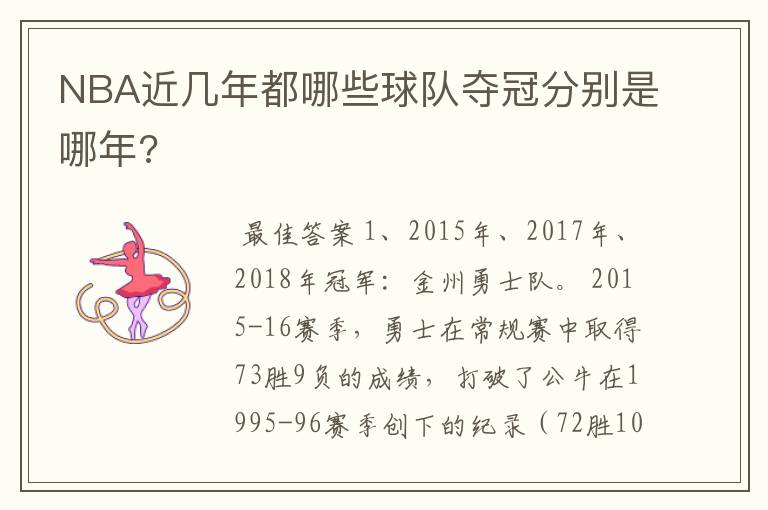 NBA近几年都哪些球队夺冠分别是哪年?

最佳答案 1、2015年、2017年、2018年冠军：金州勇士队。 2015-16赛季，勇士在常规赛中取得73胜9负的成绩，打破了公牛在1995-96赛季创下的纪录（72胜10